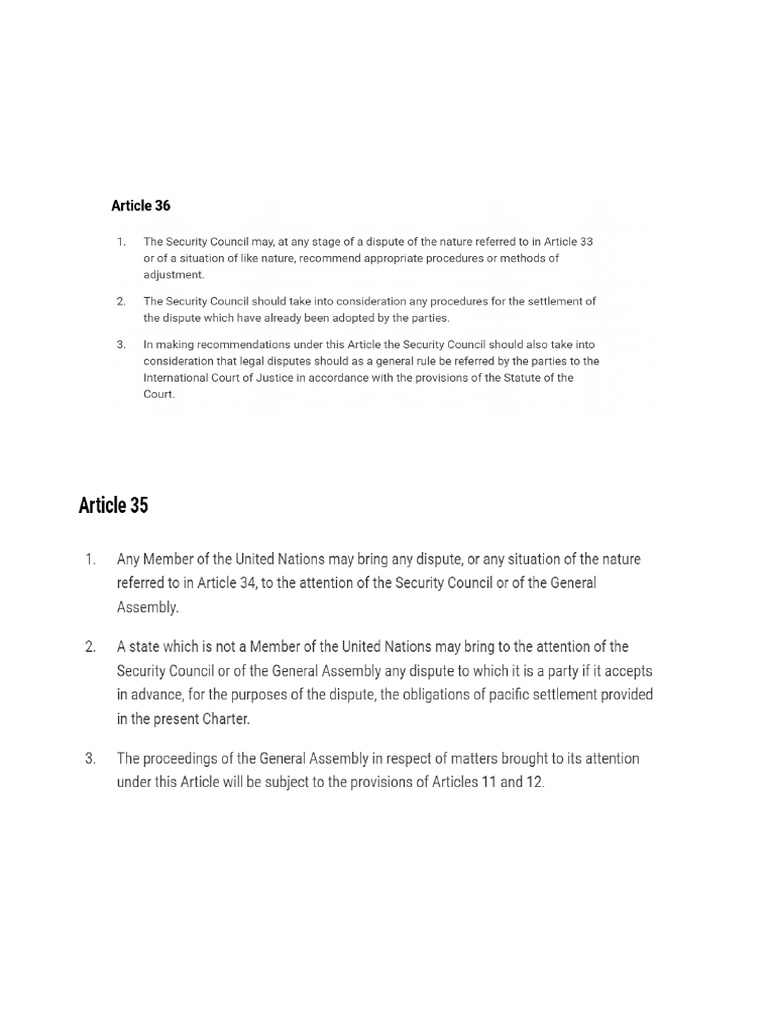 Article 36

1. The Security Council may, at any stage of a dispute of the nature referred to in Article 33 or of a situation of like nature, recommend appropriate procedures or methods of adjustment.

2. The Security Council should take into consideration any procedures for the settlement of the dispute which have already been adopted by the parties.

3. In making recommendations under this Article the Security Council should also take into consideration that legal disputes should as a general rule be referred by the parties to the International Court of Justice in accordance with the provisions of the Statute of the Court.

Article 35

1. Any Member of the United Nations may bring any dispute, or any situation of the nature referred to in Article 34, to the attention of the Security Council or of the General Assembly.

2. A state which is not a Member of the United Nations may bring to the attention of the Security Council or of the General Assembly any dispute to which it is a party if it accepts in advance, for the purposes of the dispute, the obligations of pacific settlement provided in the present Charter.

3. The proceedings of the General Assembly in respect of matters brought to its attention under this Article will be subject to the provisions of Articles 11 and 12.